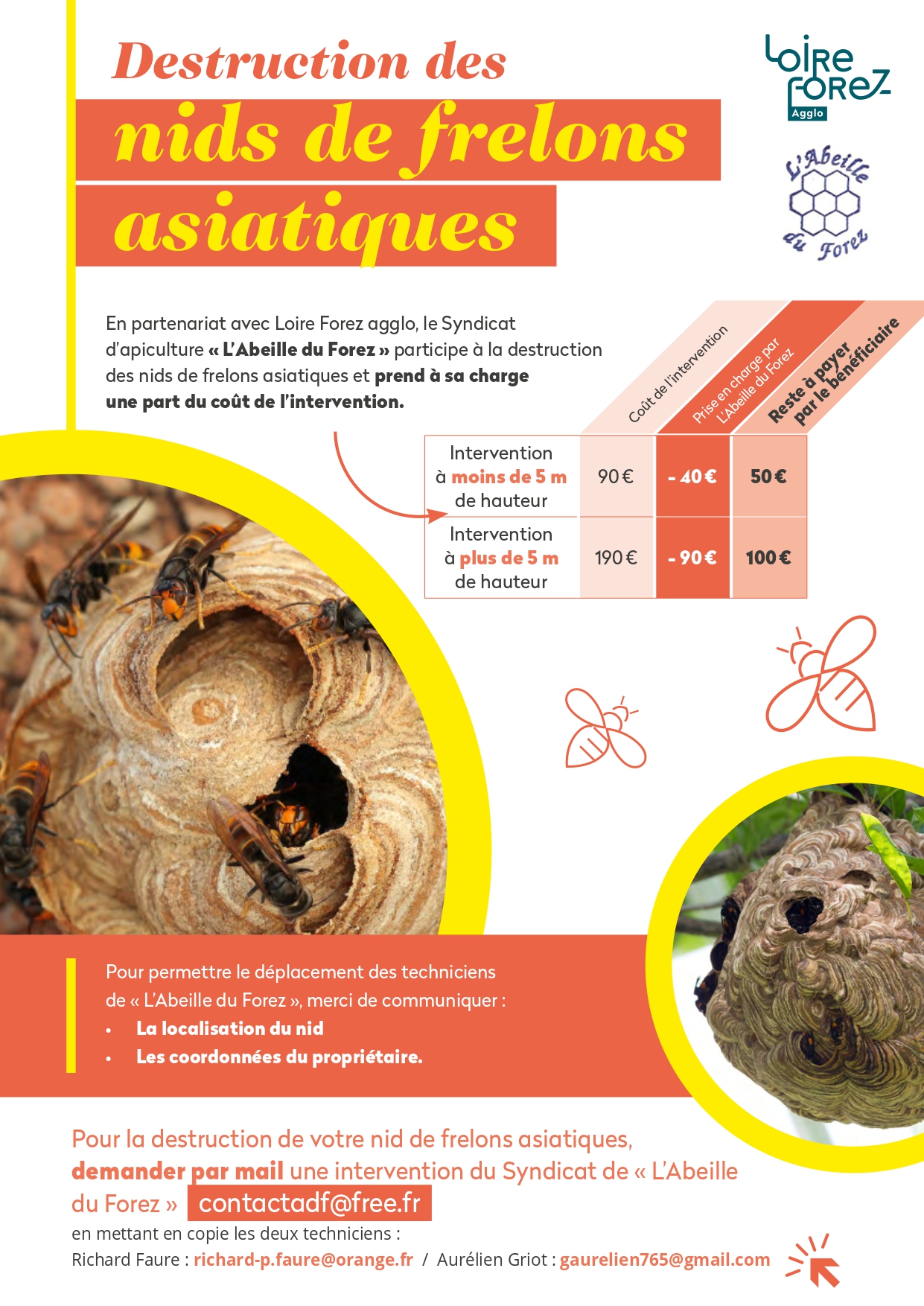 Destruction des
nids de frelons
asiatiques

Loire Forez
Agglo

L'Abeille du Forez

En partenariat avec Loire Forez agglo, le Syndicat d'apiculture « L'Abeille du Forez » participe à la destruction des nids de frelons asiatiques et prend à sa charge une part du coût de l'intervention.

|  | Coût de l'intervention | Prise en charge par L'Abeille du Forez | Reste à payer par le bénéficiaire |
|---|---|---|---|
| Intervention à moins de 5 m de hauteur | 90 € | - 40 € | 50 € |
| Intervention à plus de 5 m de hauteur | 190 € | - 90 € | 100 € |

Pour permettre le déplacement des techniciens de « L'Abeille du Forez », merci de communiquer :
• La localisation du nid
• Les coordonnées du propriétaire.

Pour la destruction de votre nid de frelons asiatiques, demander par mail une intervention du Syndicat de « L'Abeille du Forez » contactadf@free.fr
en mettant en copie les deux techniciens :
Richard Faure : richard-p.faure@orange.fr / Aurélien Griot : gaurelien765@gmail.com